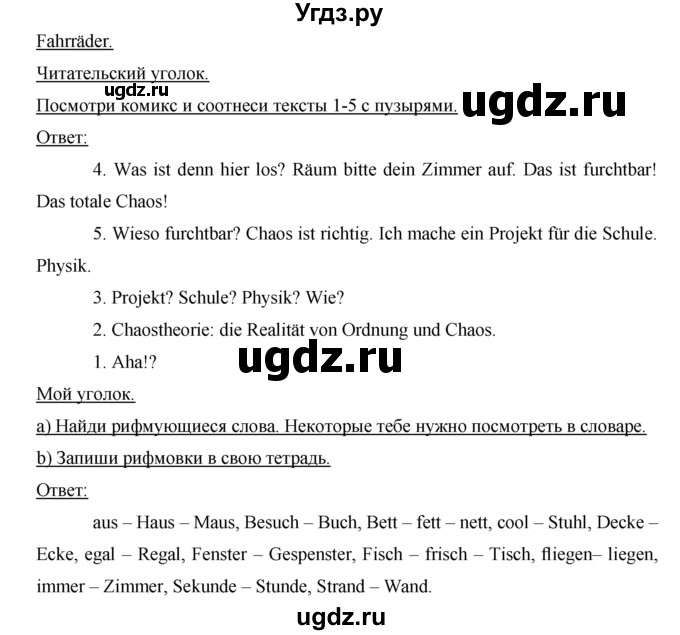 Угдз.ру

Fahrräder.

Читательский уголок.

ugdz.ru

Посмотри комикс и соотнеси тексты 1-5 с пузырями.

ugdz.ru

Ответ:

4. Was ist denn hier los? Räum bitte dein Zimmer auf. Das ist furchtbar! Das totale Chaos!

5. Wieso furchtbar? Chaos ist richtig. Ich mache ein Projekt für die Schule. Physik.

3. Projekt? Schule? Physik? Wie?

2. Chaostheorie: die Realität von Ordnung und Chaos.

1. Aha!?

ugdz.ru

Мой уголок.

a) Найди рифмующиеся слова. Некоторые тебе нужно посмотреть в словаре.

b) Запиши рифмовки в свою тетрадь.

Ответ:

aus – Haus – Maus, Besuch – Buch, Bett – fett – nett, cool – Stuhl, Decke – Ecke, egal – Regal, Fenster – Gespenster, Fisch – frisch – Tisch, fliegen– liegen, immer – Zimmer, Sekunde – Stunde, Strand – Wand.

ugdz.ru